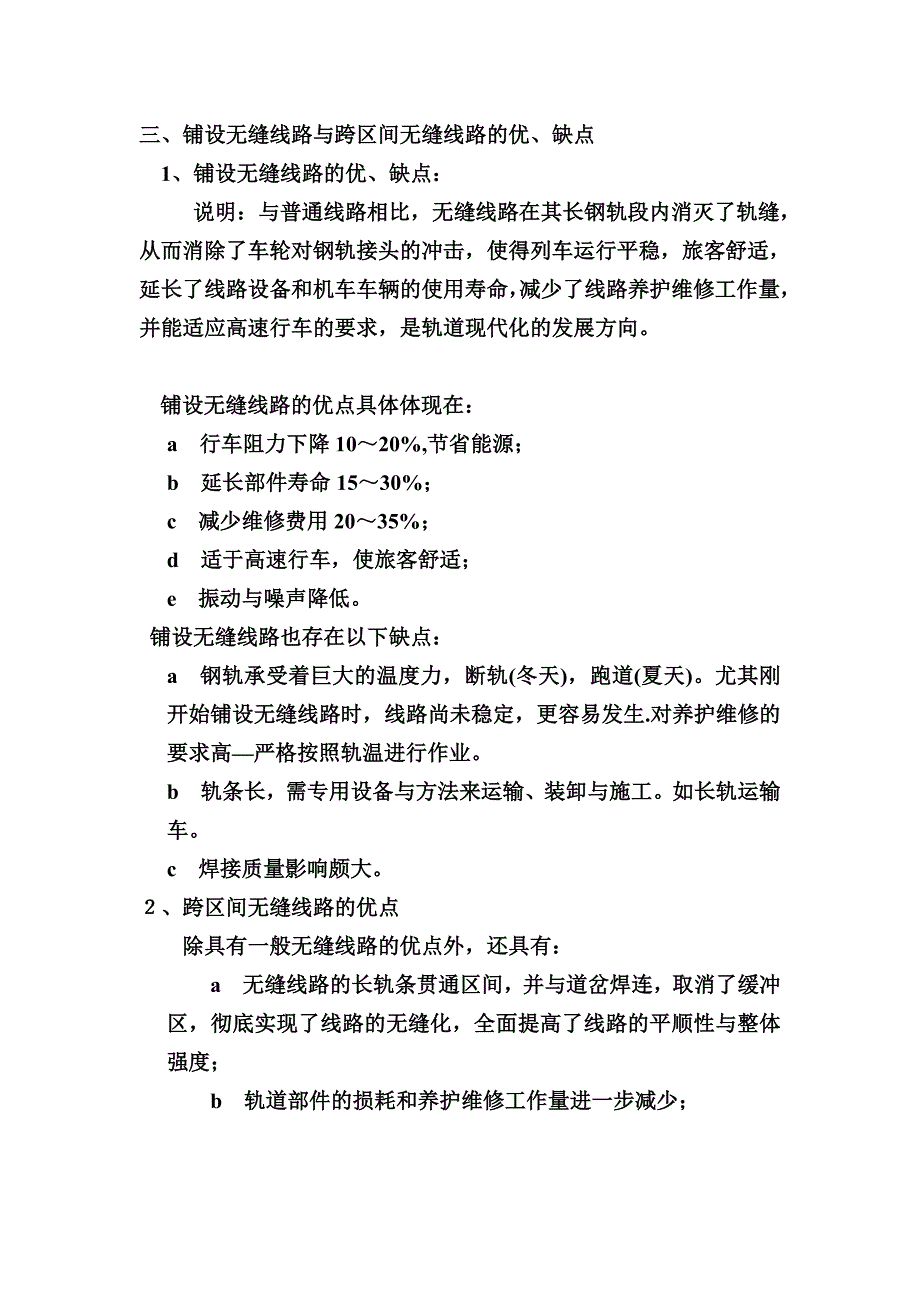 三、铺设无缝线路与跨区间无缝线路的优、缺点

1、铺设无缝线路的优、缺点：

说明：与普通线路相比，无缝线路在其长钢轨段内消灭了轨缝，从而消除了车轮对钢轨接头的冲击，使得列车运行平稳，旅客舒适，延长了线路设备和机车车辆的使用寿命，减少了线路养护维修工作量，并能适应高速行车的要求，是轨道现代化的发展方向。

铺设无缝线路的优点具体体现在：

a 行车阻力下降 10～20%,节省能源；

b 延长部件寿命 15～30%；

c 减少维修费用 20～35%；

d 适于高速行车，使旅客舒适；

e 振动与噪声降低。

铺设无缝线路也存在以下缺点：

a 钢轨承受着巨大的温度力，断轨(冬天)，跑道(夏天)。尤其刚开始铺设无缝线路时，线路尚未稳定，更容易发生.对养护维修的要求高—严格按照轨温进行作业。

b 轨条长，需专用设备与方法来运输、装卸与施工。如长轨运输车。

c 焊接质量影响颇大。

2、跨区间无缝线路的优点

除具有一般无缝线路的优点外，还具有：

a 无缝线路的长轨条贯通区间，并与道岔焊连，取消了缓冲区，彻底实现了线路的无缝化，全面提高了线路的平顺性与整体强度；

b 轨道部件的损耗和养护维修工作量进一步减少；